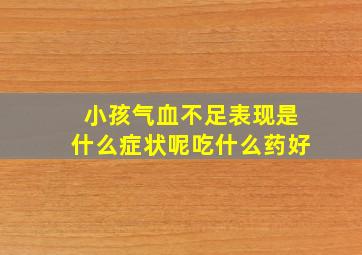 小孩气血不足表现是什么症状呢吃什么药好